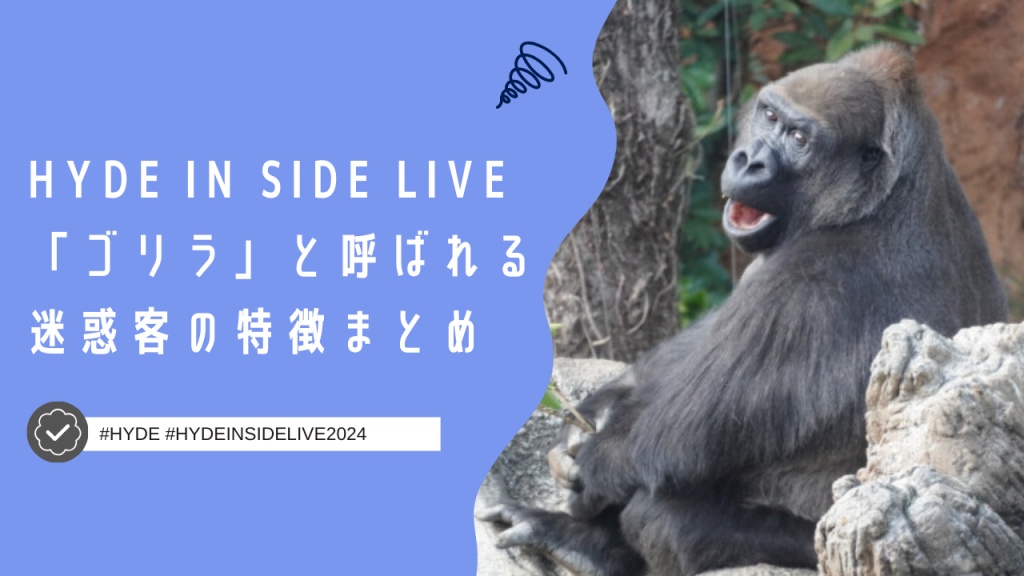 HYDE IN SIDE LIVE
「ゴリラ」と呼ばれる
迷惑客の特徴まとめ

#HYDE #HYDEINSIDELIVE2024